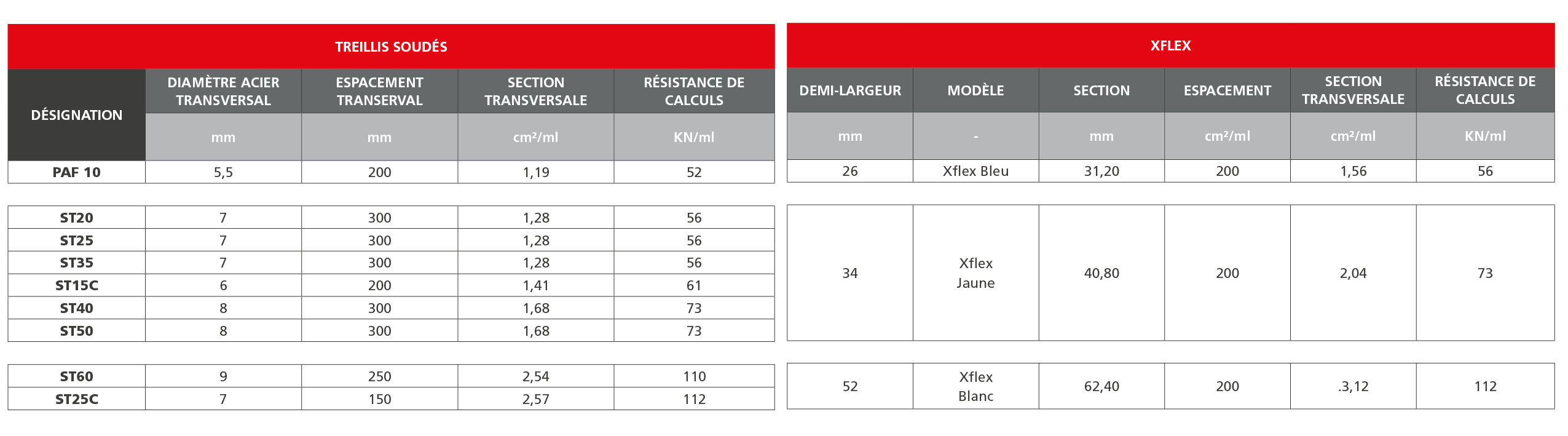 TREILLIS SOUDÉS

| DÉSIGNATION | DIAMÈTRE ACIER TRANSVERSAL | ESPACEMENT TRANSERVAL | SECTION TRANSVERSALE | RÉSISTANCE DE CALCULS |
|---|---|---|---|---|
| | mm | mm | cm²/ml | KN/ml |
| PAF 10 | 5,5 | 200 | 1,19 | 52 |
| ST20 | 7 | 300 | 1,28 | 56 |
| ST25 | 7 | 300 | 1,28 | 56 |
| ST35 | 7 | 300 | 1,28 | 56 |
| ST15C | 6 | 200 | 1,41 | 61 |
| ST40 | 8 | 300 | 1,68 | 73 |
| ST50 | 8 | 300 | 1,68 | 73 |
| ST60 | 9 | 250 | 2,54 | 110 |
| ST25C | 7 | 150 | 2,57 | 112 |

XFLEX

| DEMI-LARGEUR | MODÈLE | SECTION | ESPACEMENT | SECTION TRANSVERSALE | RÉSISTANCE DE CALCULS |
|---|---|---|---|---|---|
| mm | - | mm | cm²/ml | cm²/ml | KN/ml |
| 26 | Xflex Bleu | 31,20 | 200 | 1,56 | 56 |
| 34 | Xflex Jaune | 40,80 | 200 | 2,04 | 73 |
| 52 | Xflex Blanc | 62,40 | 200 | .3,12 | 112 |